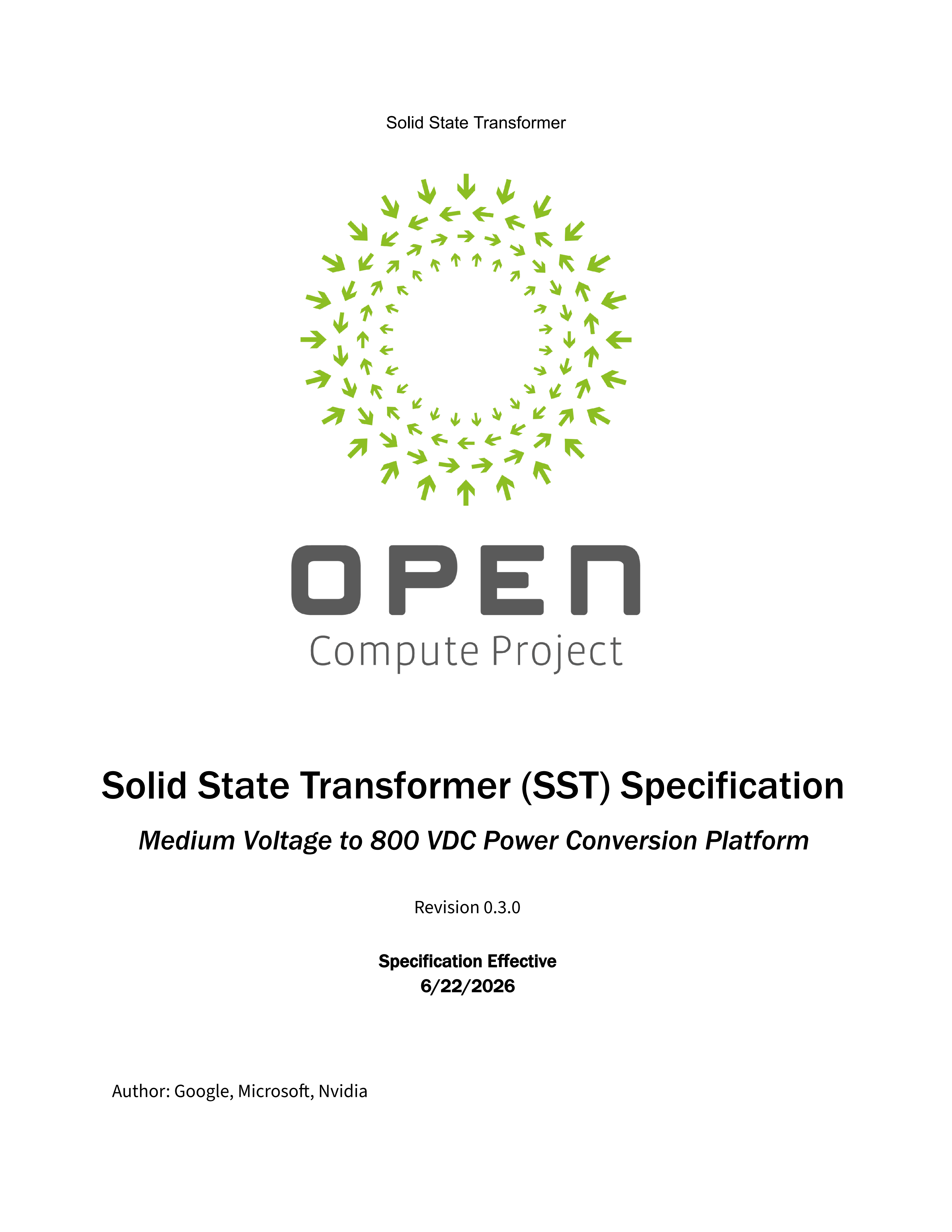 Solid State Transformer

OPEN
Compute Project

Solid State Transformer (SST) Specification

Medium Voltage to 800 VDC Power Conversion Platform

Revision 0.3.0

Specification Effective
6/22/2026

Author: Google, Microsoft, Nvidia